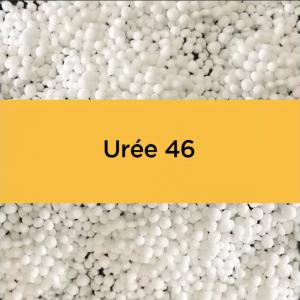 Urée 46